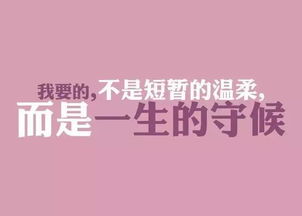 我要的，不是短暂的温柔，
而是一生的守候